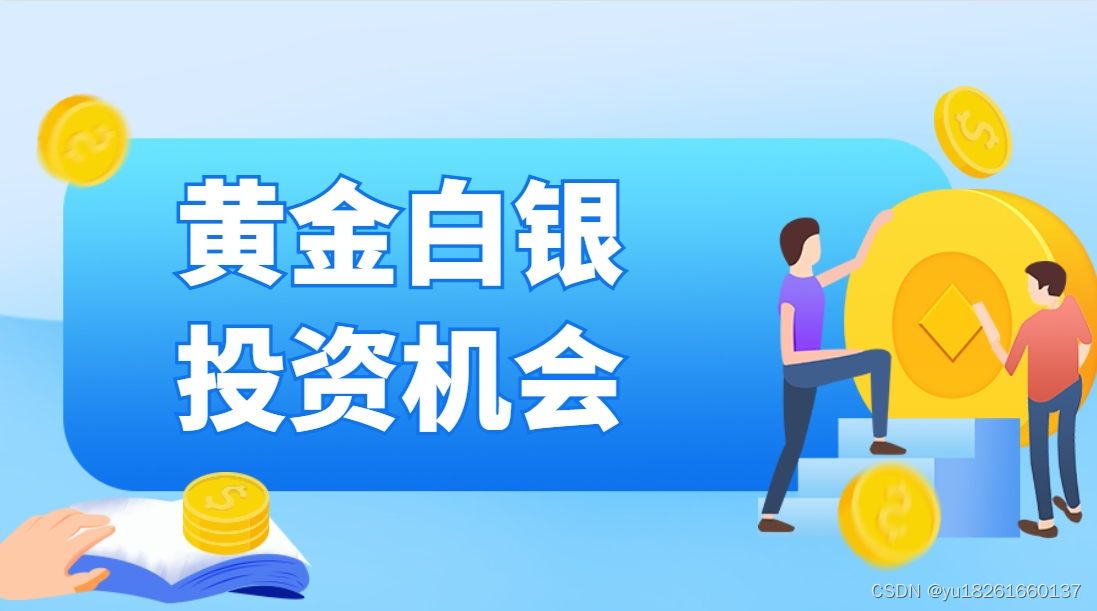 黄金白银
投资机会

CSDN @yu18261660137